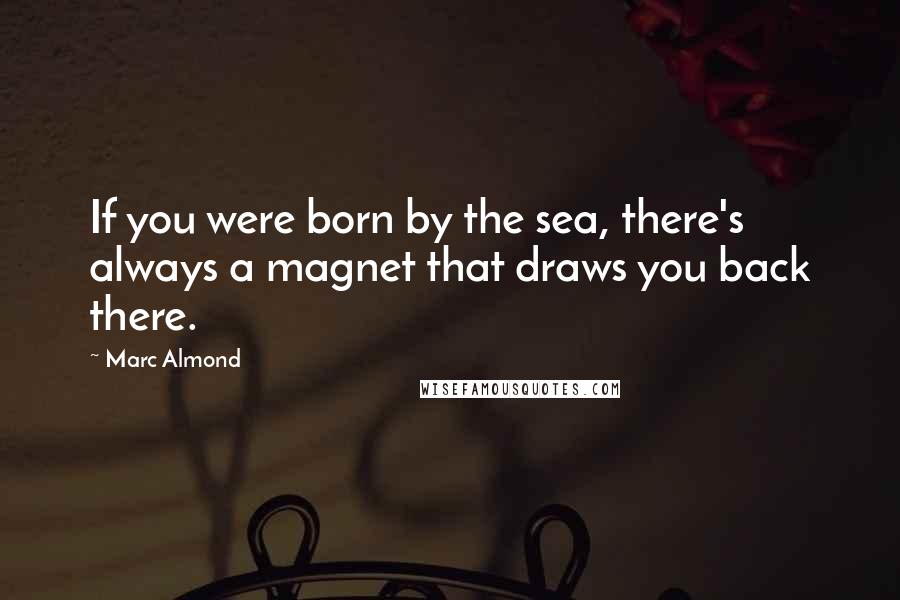 If you were born by the sea, there's always a magnet that draws you back there.

~ Marc Almond

WISEFAMOUSQUOTES.COM